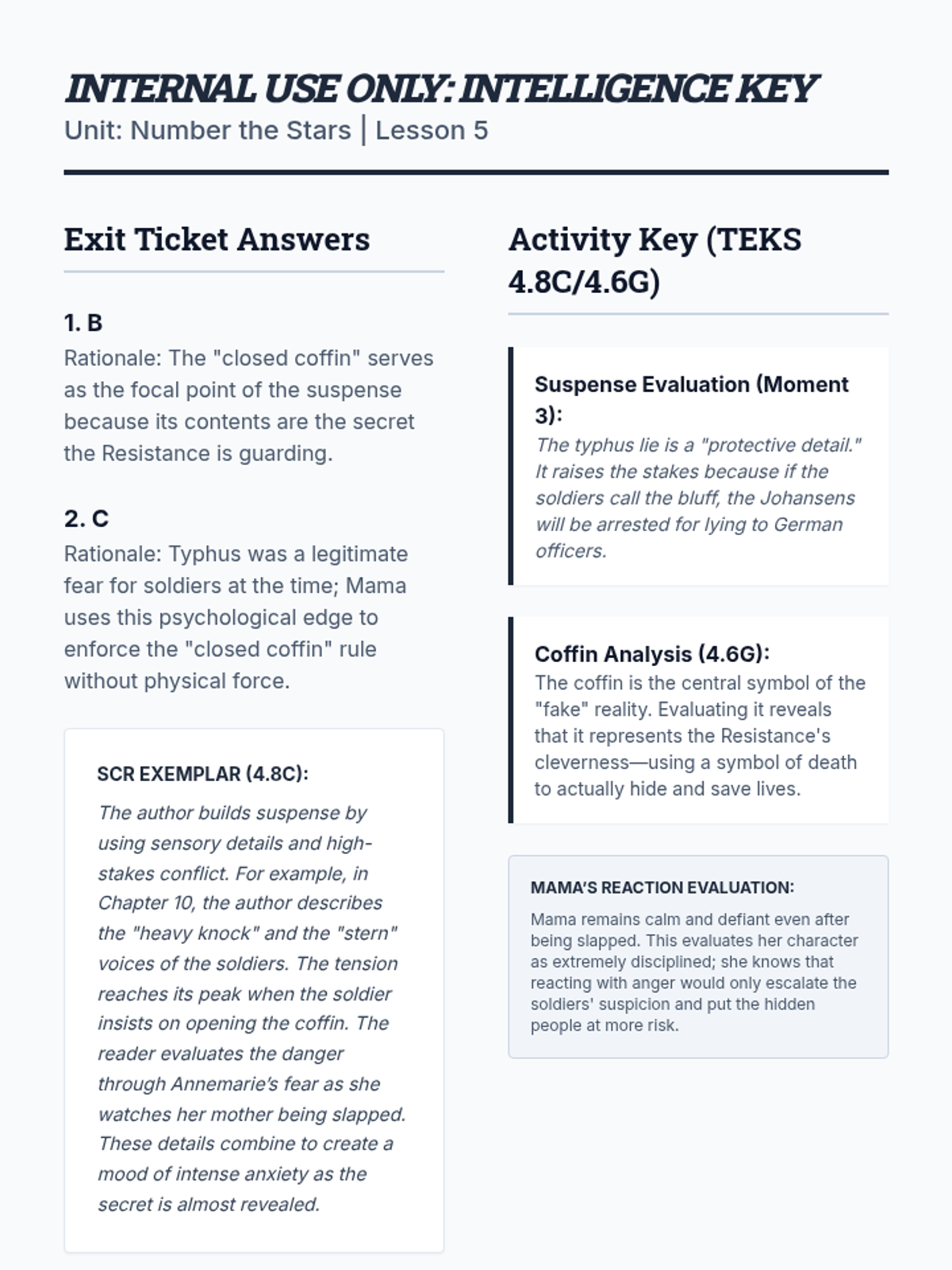 INTERNAL USE ONLY: INTELLIGENCE KEY
Unit: Number the Stars | Lesson 5

Exit Ticket Answers

1. B
Rationale: The "closed coffin" serves as the focal point of the suspense because its contents are the secret the Resistance is guarding.

2. C
Rationale: Typhus was a legitimate fear for soldiers at the time; Mama uses this psychological edge to enforce the "closed coffin" rule without physical force.

SCR EXEMPLAR (4.8C):
The author builds suspense by using sensory details and high-stakes conflict. For example, in Chapter 10, the author describes the "heavy knock" and the "stern" voices of the soldiers. The tension reaches its peak when the soldier insists on opening the coffin. The reader evaluates the danger through Annemarie's fear as she watches her mother being slapped. These details combine to create a mood of intense anxiety as the secret is almost revealed.

Activity Key (TEKS 4.8C/4.6G)

Suspense Evaluation (Moment 3):
The typhus lie is a "protective detail." It raises the stakes because if the soldiers call the bluff, the Johansens will be arrested for lying to German officers.

Coffin Analysis (4.6G):
The coffin is the central symbol of the "fake" reality. Evaluating it reveals that it represents the Resistance's cleverness—using a symbol of death to actually hide and save lives.

MAMA'S REACTION EVALUATION:
Mama remains calm and defiant even after being slapped. This evaluates her character as extremely disciplined; she knows that reacting with anger would only escalate the soldiers' suspicion and put the hidden people at more risk.